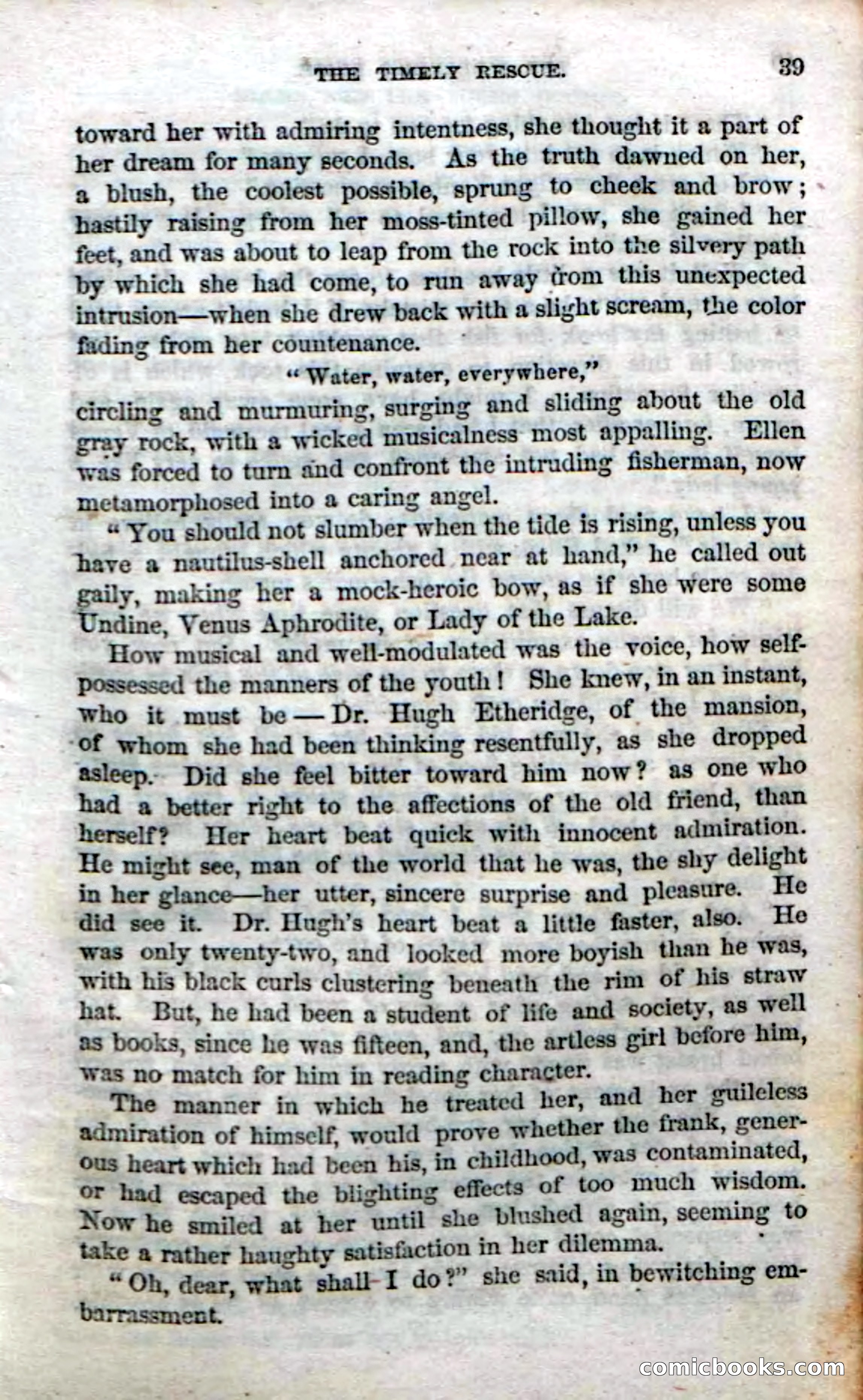 THE TIMELY RESCUE. 39

toward her with admiring intentness, she thought it a part of her dream for many seconds. As the truth dawned on her, a blush, the coolest possible, sprung to cheek and brow; hastily raising from her moss-tinted pillow, she gained her feet, and was about to leap from the rock into the silvery path by which she had come, to run away from this unexpected intrusion—when she drew back with a slight scream, the color fading from her countenance.

"Water, water, everywhere,"

circling and murmuring, surging and sliding about the old gray rock, with a wicked musicalness most appalling. Ellen was forced to turn and confront the intruding fisherman, now metamorphosed into a caring angel.

"You should not slumber when the tide is rising, unless you have a nautilus-shell anchored near at hand," he called out gaily, making her a mock-heroic bow, as if she were some Undine, Venus Aphrodite, or Lady of the Lake.

How musical and well-modulated was the voice, how self-possessed the manners of the youth! She knew, in an instant, who it must be—Dr. Hugh Etheridge, of the mansion, of whom she had been thinking resentfully, as she dropped asleep. Did she feel bitter toward him now? as one who had a better right to the affections of the old friend, than herself? Her heart beat quick with innocent admiration. He might see, man of the world that he was, the shy delight in her glance—her utter, sincere surprise and pleasure. He did see it. Dr. Hugh's heart beat a little faster, also. He was only twenty-two, and looked more boyish than he was, with his black curls clustering beneath the rim of his straw hat. But, he had been a student of life and society, as well as books, since he was fifteen, and, the artless girl before him, was no match for him in reading character.

The manner in which he treated her, and her guileless admiration of himself, would prove whether the frank, generous heart which had been his, in childhood, was contaminated, or had escaped the blighting effects of too much wisdom. Now he smiled at her until she blushed again, seeming to take a rather haughty satisfaction in her dilemma.

"Oh, dear, what shall I do?" she said, in bewitching embarrassment.

comicbooks.com